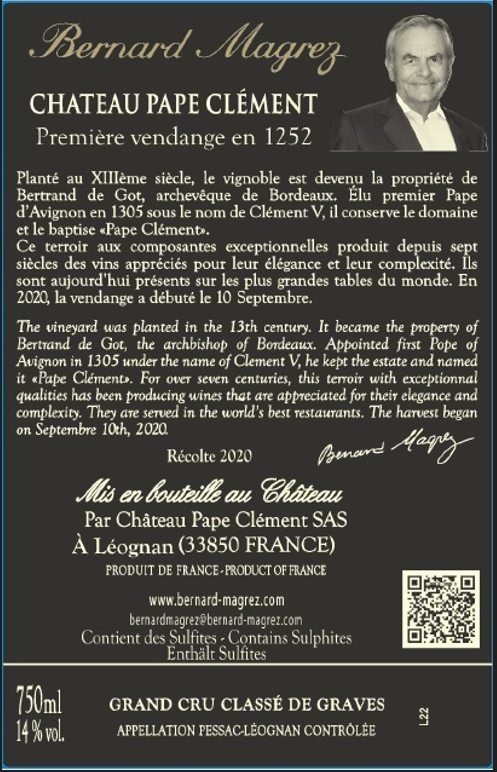 Bernard Magrez

CHATEAU PAPE CLÉMENT

Première vendange en 1252

Planté au XIIIème siècle, le vignoble est devenu la propriété de Bertrand de Got, archevêque de Bordeaux. Élu premier Pape d'Avignon en 1305 sous le nom de Clément V, il conserve le domaine et le baptise «Pape Clément».
Ce terroir aux composantes exceptionnelles produit depuis sept siècles des vins appréciés pour leur élégance et leur complexité. Ils sont aujourd'hui présents sur les plus grandes tables du monde. En 2020, la vendange a débuté le 10 Septembre.

The vineyard was planted in the 13th century. It became the property of Bertrand de Got, the archbishop of Bordeaux. Appointed first Pope of Avignon in 1305 under the name of Clement V, he kept the estate and named it «Pape Clément». For over seven centuries, this terroir with exceptionnal qualities has been producing wines that are appreciated for their elegance and complexity. They are served in the world's best restaurants. The harvest began on Septembre 10th, 2020.

Récolte 2020

Bernard Magrez

Mis en bouteille au Château

Par Château Pape Clément SAS

À Léognan (33850 FRANCE)

PRODUIT DE FRANCE - PRODUCT OF FRANCE

www.bernard-magrez.com

bernardmagrez@bernard-magrez.com

Contient des Sulfites - Contains Sulphites
Enthält Sulfites

750ml
14 % vol.

GRAND CRU CLASSÉ DE GRAVES

APPELLATION PESSAC-LÉOGNAN CONTRÔLÉE

L22